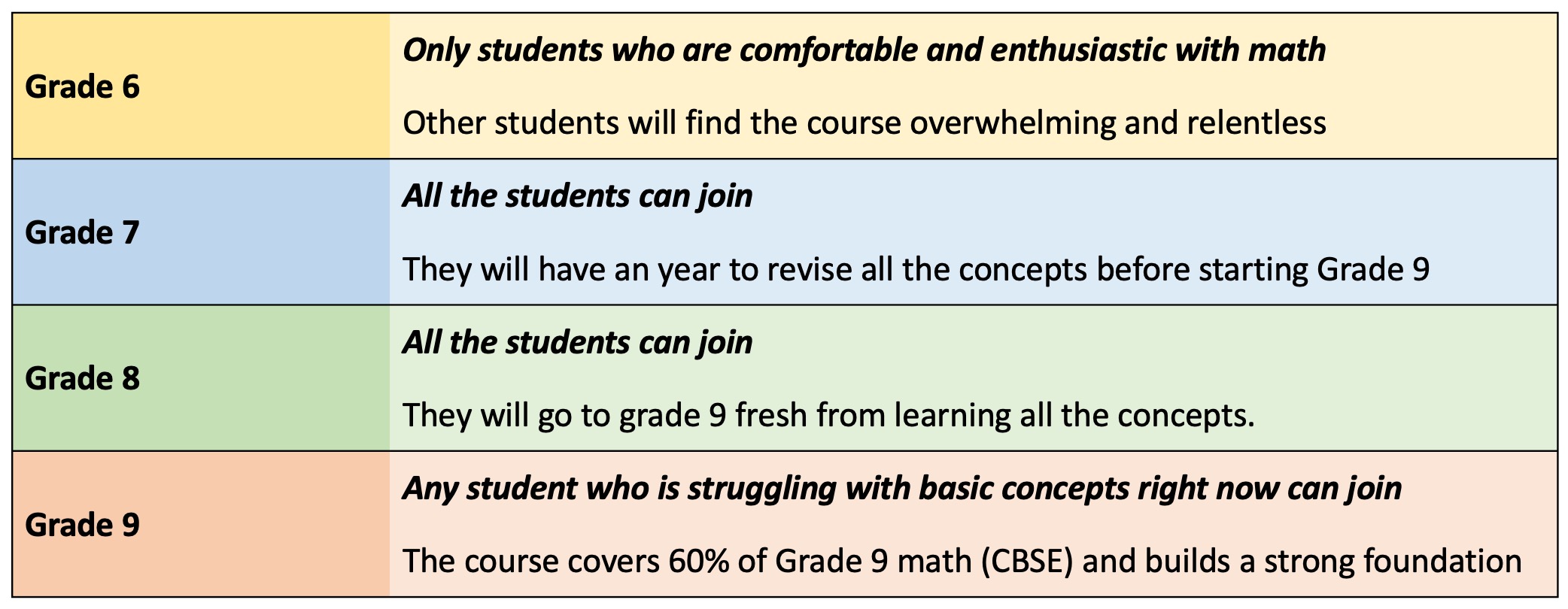 | Grade 6 | Only students who are comfortable and enthusiastic with math Other students will find the course overwhelming and relentless |
|---|---|
| Grade 7 | All the students can join They will have an year to revise all the concepts before starting Grade 9 |
| Grade 8 | All the students can join They will go to grade 9 fresh from learning all the concepts. |
| Grade 9 | Any student who is struggling with basic concepts right now can join The course covers 60% of Grade 9 math (CBSE) and builds a strong foundation |